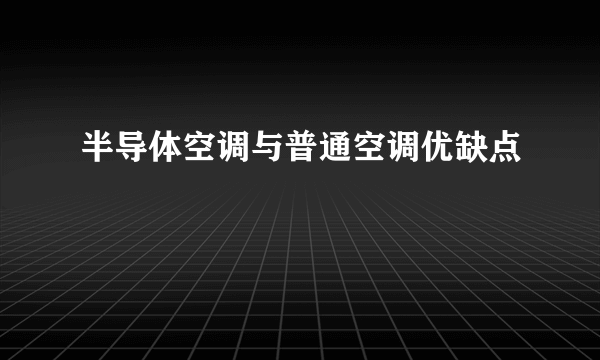 半导体空调与普通空调优缺点